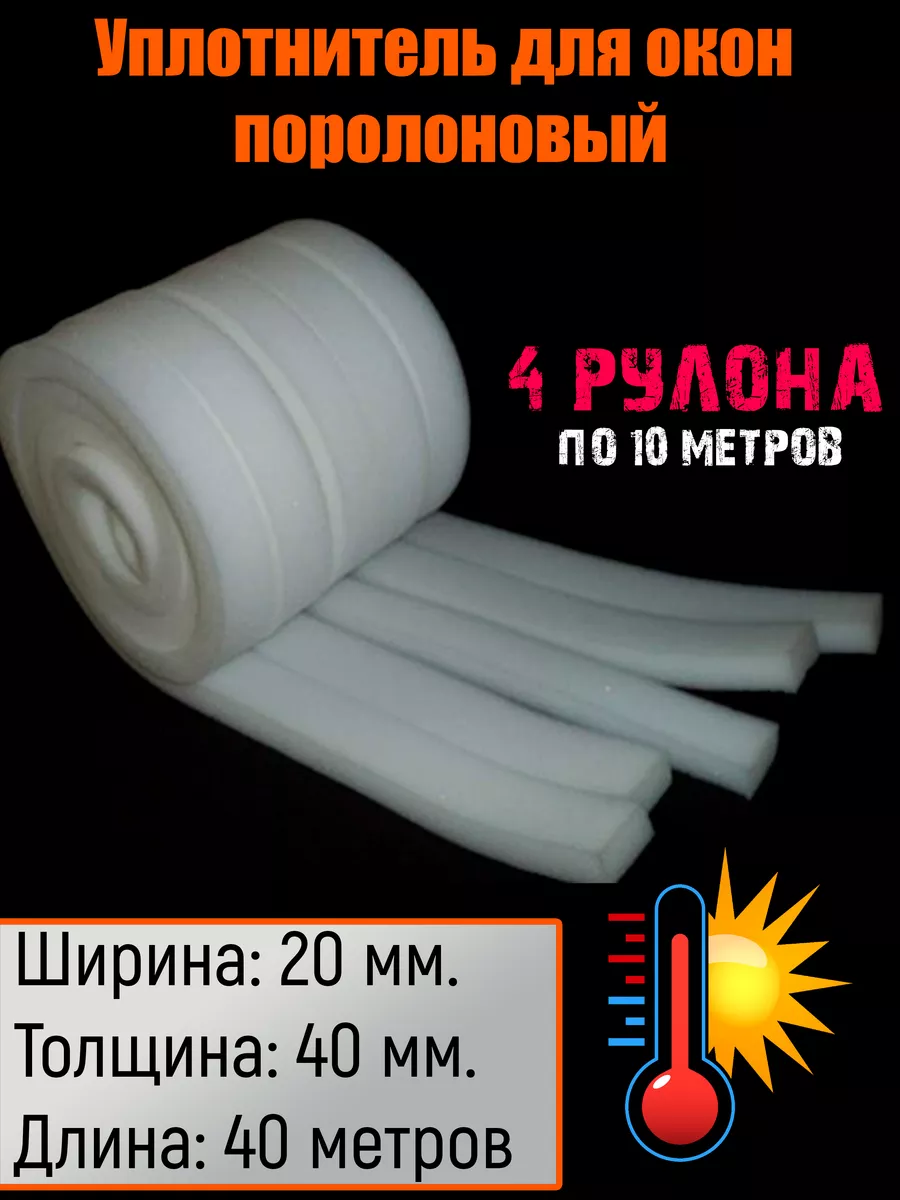 Уплотнитель для окон поролоновый

4 РУЛОНА
ПО 10 МЕТРОВ

Ширина: 20 мм.
Толщина: 40 мм.
Длина: 40 метров